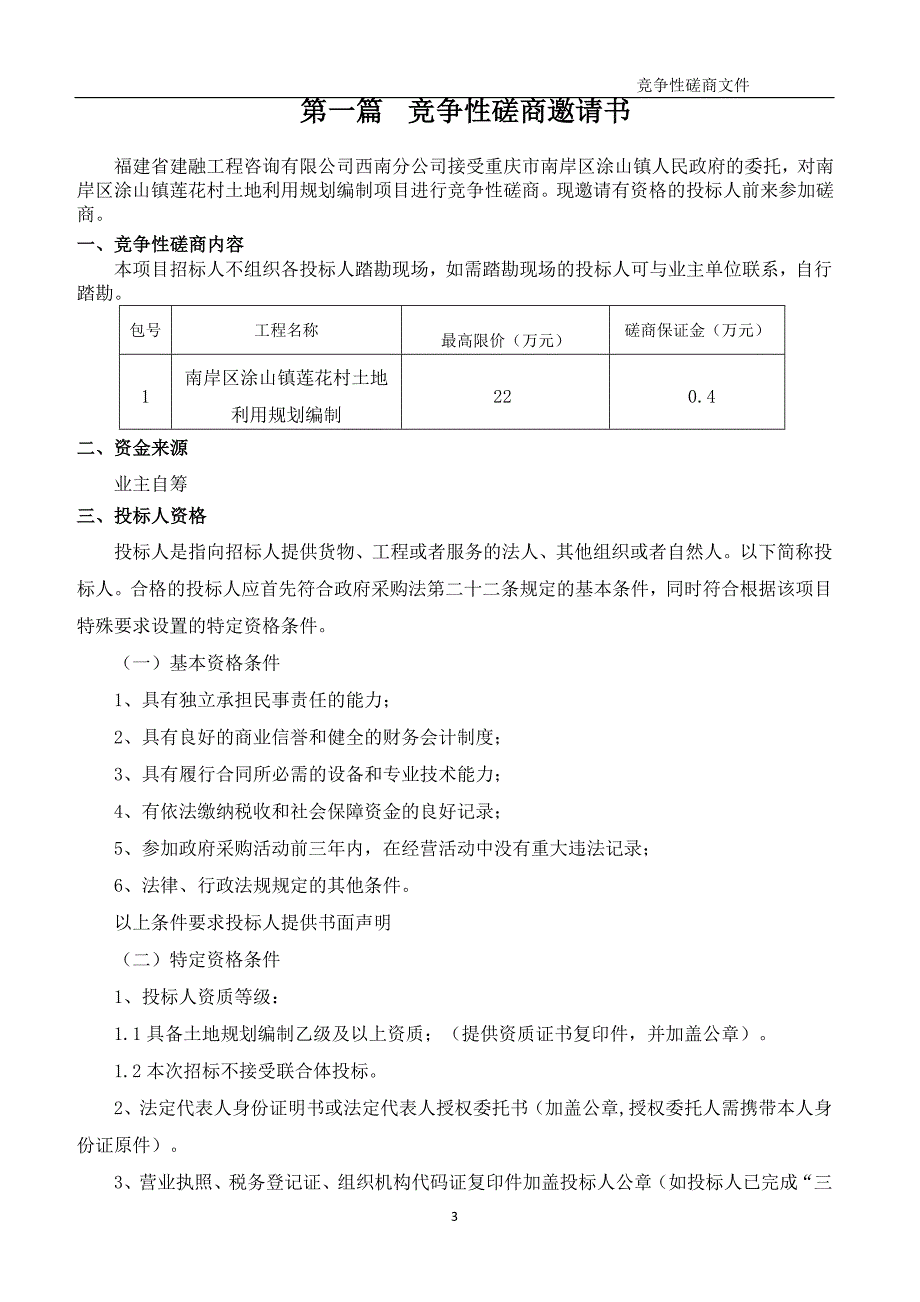 竞争性磋商文件

第一篇 竞争性磋商邀请书

福建省建融工程咨询有限公司西南分公司接受重庆市南岸区涂山镇人民政府的委托，对南岸区涂山镇莲花村土地利用规划编制项目进行竞争性磋商。现邀请有资格的投标人前来参加磋商。

一、竞争性磋商内容

本项目招标人不组织各投标人踏勘现场，如需踏勘现场的投标人可与业主单位联系，自行踏勘。

| 包号 | 工程名称 | 最高限价（万元） | 磋商保证金（万元） |
|---|---|---|---|
| 1 | 南岸区涂山镇莲花村土地利用规划编制 | 22 | 0.4 |

二、资金来源

业主自筹

三、投标人资格

投标人是指向招标人提供货物、工程或者服务的法人、其他组织或者自然人。以下简称投标人。合格的投标人应首先符合政府采购法第二十二条规定的基本条件，同时符合根据该项目特殊要求设置的特定资格条件。

（一）基本资格条件

1、具有独立承担民事责任的能力；

2、具有良好的商业信誉和健全的财务会计制度；

3、具有履行合同所必需的设备和专业技术能力；

4、有依法缴纳税收和社会保障资金的良好记录；

5、参加政府采购活动前三年内，在经营活动中没有重大违法记录；

6、法律、行政法规规定的其他条件。

以上条件要求投标人提供书面声明

（二）特定资格条件

1、投标人资质等级：

1.1 具备土地规划编制乙级及以上资质；（提供资质证书复印件，并加盖公章）。

1.2 本次招标不接受联合体投标。

2、法定代表人身份证明书或法定代表人授权委托书（加盖公章,授权委托人需携带本人身份证原件）。

3、营业执照、税务登记证、组织机构代码证复印件加盖投标人公章（如投标人已完成“三

3